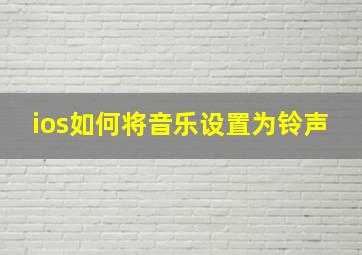 ios如何将音乐设置为铃声